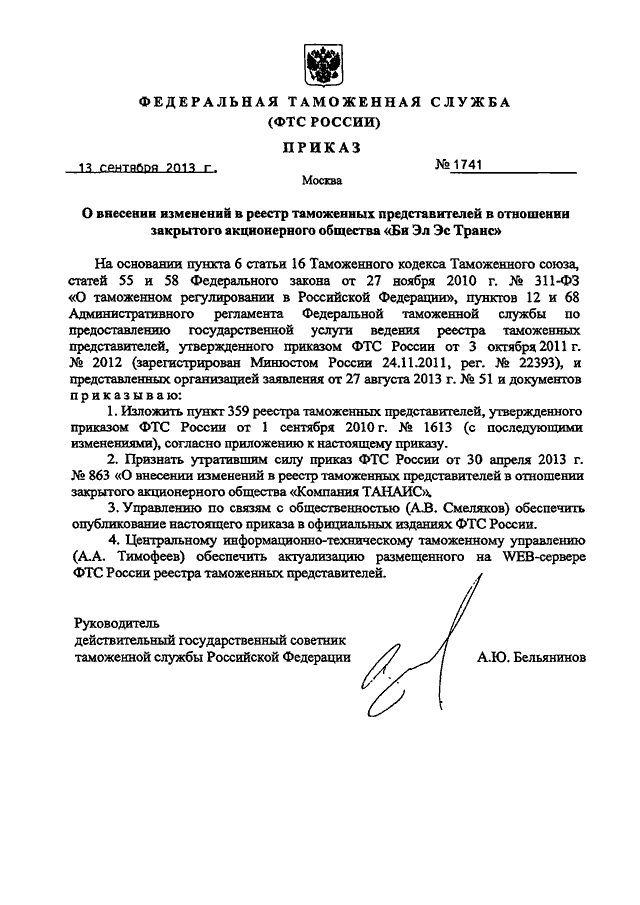 ФЕДЕРАЛЬНАЯ ТАМОЖЕННАЯ СЛУЖБА
(ФТС РОССИИ)

ПРИКАЗ

13 сентября 2013 г.

№ 1741

Москва

О внесении изменений в реестр таможенных представителей в отношении закрытого акционерного общества «Би Эл Эс Транс»

На основании пункта 6 статьи 16 Таможенного кодекса Таможенного союза, статей 55 и 58 Федерального закона от 27 ноября 2010 г. № 311-ФЗ «О таможенном регулировании в Российской Федерации», пунктов 12 и 68 Административного регламента Федеральной таможенной службы по предоставлению государственной услуги ведения реестра таможенных представителей, утвержденного приказом ФТС России от 3 октября 2011 г. № 2012 (зарегистрирован Минюстом России 24.11.2011, рег. № 22393), и представленных организацией заявления от 27 августа 2013 г. № 51 и документов приказываю:

1. Изложить пункт 359 реестра таможенных представителей, утвержденного приказом ФТС России от 1 сентября 2010 г. № 1613 (с последующими изменениями), согласно приложению к настоящему приказу.

2. Признать утратившим силу приказ ФТС России от 30 апреля 2013 г. № 863 «О внесении изменений в реестр таможенных представителей в отношении закрытого акционерного общества «Компания ТАНАИС».

3. Управлению по связям с общественностью (А.В. Смеляков) обеспечить опубликование настоящего приказа в официальных изданиях ФТС России.

4. Центральному информационно-техническому таможенному управлению (А.А. Тимофеев) обеспечить актуализацию размещенного на WEB-сервере ФТС России реестра таможенных представителей.

Руководитель
действительный государственный советник таможенной службы Российской Федерации

А.Ю. Бельянинов